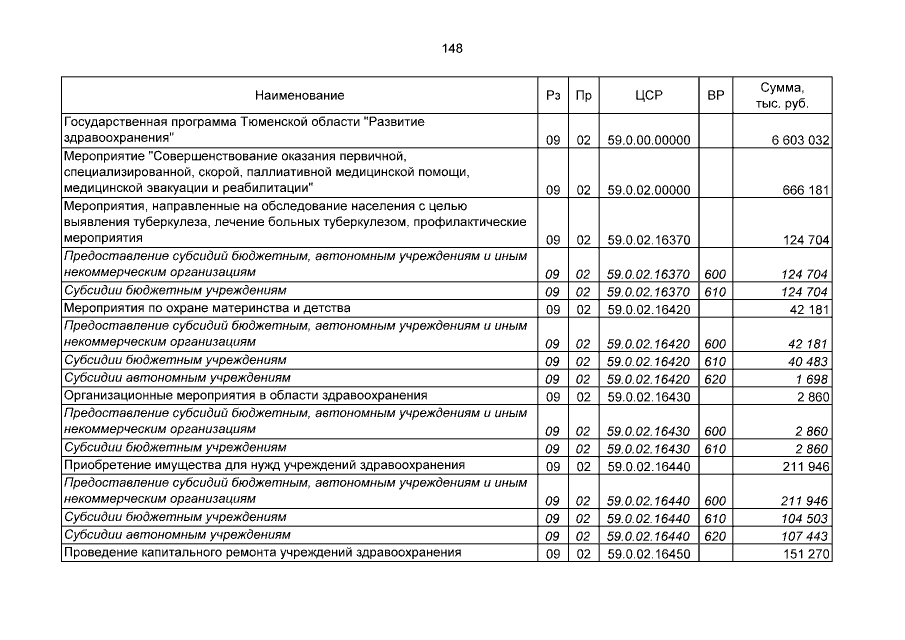 148

| Наименование | Рз | Пр | ЦСР | ВР | Сумма, тыс. руб. |
|---|---|---|---|---|---|
| Государственная программа Тюменской области "Развитие здравоохранения" | 09 | 02 | 59.0.00.00000 | | 6 603 032 |
| Мероприятие "Совершенствование оказания первичной, специализированной, скорой, паллиативной медицинской помощи, медицинской эвакуации и реабилитации" | 09 | 02 | 59.0.02.00000 | | 666 181 |
| Мероприятия, направленные на обследование населения с целью выявления туберкулеза, лечение больных туберкулезом, профилактические мероприятия | 09 | 02 | 59.0.02.16370 | | 124 704 |
| Предоставление субсидий бюджетным, автономным учреждениям и иным некоммерческим организациям | 09 | 02 | 59.0.02.16370 | 600 | 124 704 |
| Субсидии бюджетным учреждениям | 09 | 02 | 59.0.02.16370 | 610 | 124 704 |
| Мероприятия по охране материнства и детства | 09 | 02 | 59.0.02.16420 | | 42 181 |
| Предоставление субсидий бюджетным, автономным учреждениям и иным некоммерческим организациям | 09 | 02 | 59.0.02.16420 | 600 | 42 181 |
| Субсидии бюджетным учреждениям | 09 | 02 | 59.0.02.16420 | 610 | 40 483 |
| Субсидии автономным учреждениям | 09 | 02 | 59.0.02.16420 | 620 | 1 698 |
| Организационные мероприятия в области здравоохранения | 09 | 02 | 59.0.02.16430 | | 2 860 |
| Предоставление субсидий бюджетным, автономным учреждениям и иным некоммерческим организациям | 09 | 02 | 59.0.02.16430 | 600 | 2 860 |
| Субсидии бюджетным учреждениям | 09 | 02 | 59.0.02.16430 | 610 | 2 860 |
| Приобретение имущества для нужд учреждений здравоохранения | 09 | 02 | 59.0.02.16440 | | 211 946 |
| Предоставление субсидий бюджетным, автономным учреждениям и иным некоммерческим организациям | 09 | 02 | 59.0.02.16440 | 600 | 211 946 |
| Субсидии бюджетным учреждениям | 09 | 02 | 59.0.02.16440 | 610 | 104 503 |
| Субсидии автономным учреждениям | 09 | 02 | 59.0.02.16440 | 620 | 107 443 |
| Проведение капитального ремонта учреждений здравоохранения | 09 | 02 | 59.0.02.16450 | | 151 270 |